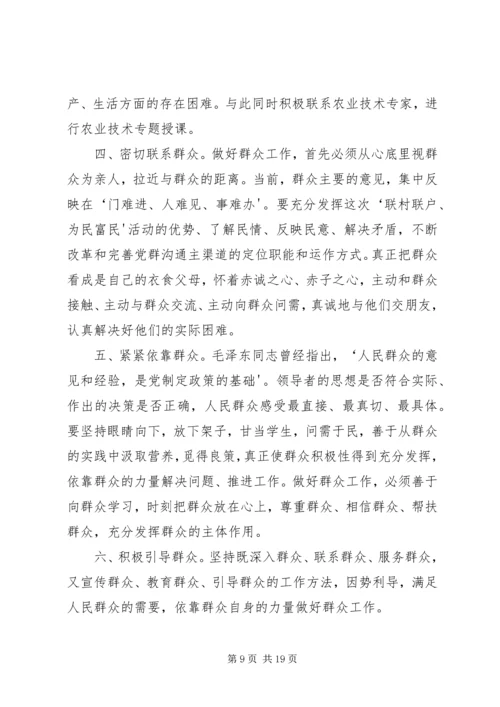 产、生活方面的存在困难。与此同时积极联系农业技术专家，进行农业技术专题授课。

四、密切联系群众。做好群众工作，首先必须从心底里视群众为亲人，拉近与群众的距离。当前，群众主要的意见，集中反映在‘门难进、人难见、事难办’。要充分发挥这次‘联村联户、为民富民’活动的优势、了解民情、反映民意、解决矛盾，不断改革和完善党群沟通主渠道的定位职能和运作方式。真正把群众看成是自己的衣食父母，怀着赤诚之心、赤子之心，主动和群众接触、主动与群众交流、主动向群众问需，真诚地与他们交朋友，认真解决好他们的实际困难。

五、紧紧依靠群众。毛泽东同志曾经指出，‘人民群众的意见和经验，是党制定政策的基础’。领导者的思想是否符合实际、作出的决策是否正确，人民群众感受最直接、最真切、最具体。要坚持眼睛向下，放下架子，甘当学生，问需于民，善于从群众的实践中汲取营养，觅得良策，真正使群众积极性得到充分发挥，依靠群众的力量解决问题、推进工作。做好群众工作，必须善于向群众学习，时刻把群众放在心上，尊重群众、相信群众、帮扶群众，充分发挥群众的主体作用。

六、积极引导群众。坚持既深入群众、联系群众、服务群众，又宣传群众、教育群众、引导群众的工作方法，因势利导，满足人民群众的需要，依靠群众自身的力量做好群众工作。

第 9 页 共 19 页